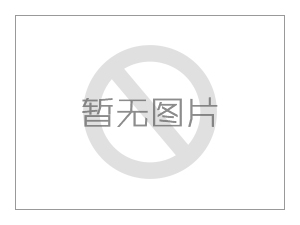 暂无图片